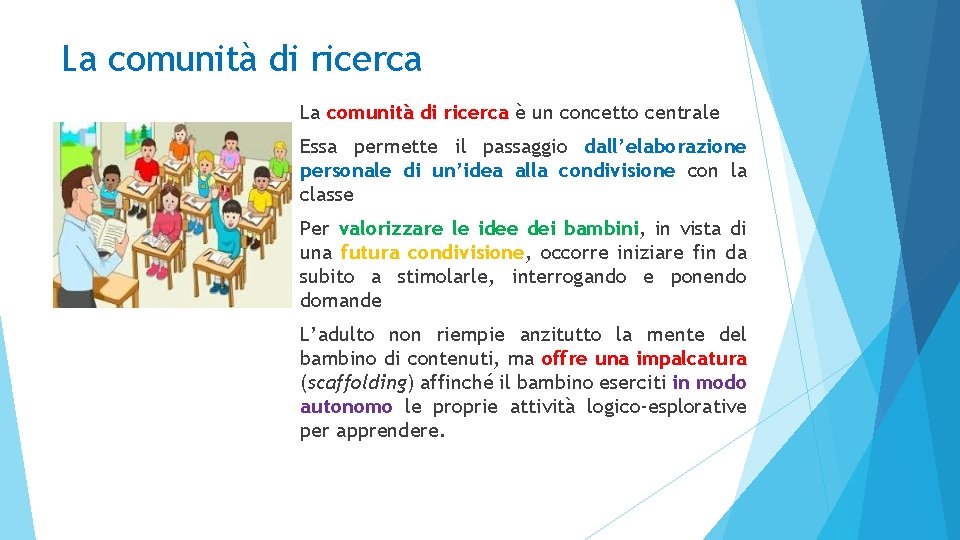 La comunità di ricerca

La comunità di ricerca è un concetto centrale

Essa permette il passaggio dall'elaborazione personale di un'idea alla condivisione con la classe

Per valorizzare le idee dei bambini, in vista di una futura condivisione, occorre iniziare fin da subito a stimolarle, interrogando e ponendo domande

L'adulto non riempie anzitutto la mente del bambino di contenuti, ma offre una impalcatura (scaffolding) affinché il bambino eserciti in modo autonomo le proprie attività logico-esplorative per apprendere.